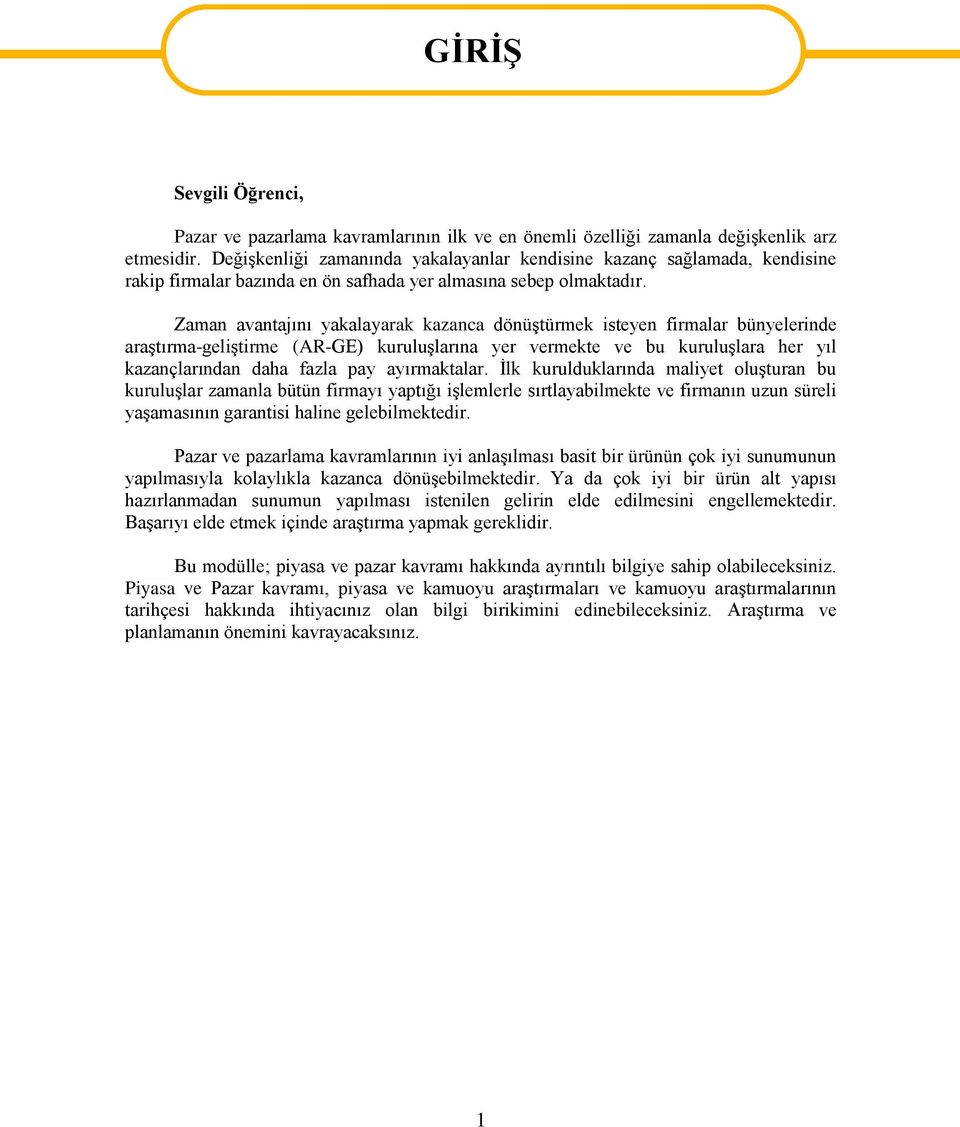 GİRİŞ

Sevgili Öğrenci,

Pazar ve pazarlama kavramlarının ilk ve en önemli özelliği zamanla değişkenlik arz etmesidir. Değişkenliği zamanında yakalayanlar kendisine kazanç sağlamada, kendisine rakip firmalar bazında en ön safhada yer almasına sebep olmaktadır.

Zaman avantajını yakalayarak kazanca dönüştürmek isteyen firmalar bünyelerinde araştırma-geliştirme (AR-GE) kuruluşlarına yer vermekte ve bu kuruluşlara her yıl kazançlarından daha fazla pay ayırmaktalar. İlk kurulduklarında maliyet oluşturan bu kuruluşlar zamanla bütün firmayı yaptığı işlemlerle sırtlayabilmekte ve firmanın uzun süreli yaşamasının garantisi haline gelebilmektedir.

Pazar ve pazarlama kavramlarının iyi anlaşılması basit bir ürünün çok iyi sunumunun yapılmasıyla kolaylıkla kazanca dönüşebilmektedir. Ya da çok iyi bir ürün alt yapısı hazırlanmadan sunumun yapılması istenilen gelirin elde edilmesini engellemektedir. Başarıyı elde etmek içinde araştırma yapmak gereklidir.

Bu modülle; piyasa ve pazar kavramı hakkında ayrıntılı bilgiye sahip olabileceksiniz. Piyasa ve Pazar kavramı, piyasa ve kamuoyu araştırmaları ve kamuoyu araştırmalarının tarihçesi hakkında ihtiyacınız olan bilgi birikimini edinebileceksiniz. Araştırma ve planlamanın önemini kavrayacaksınız.

1